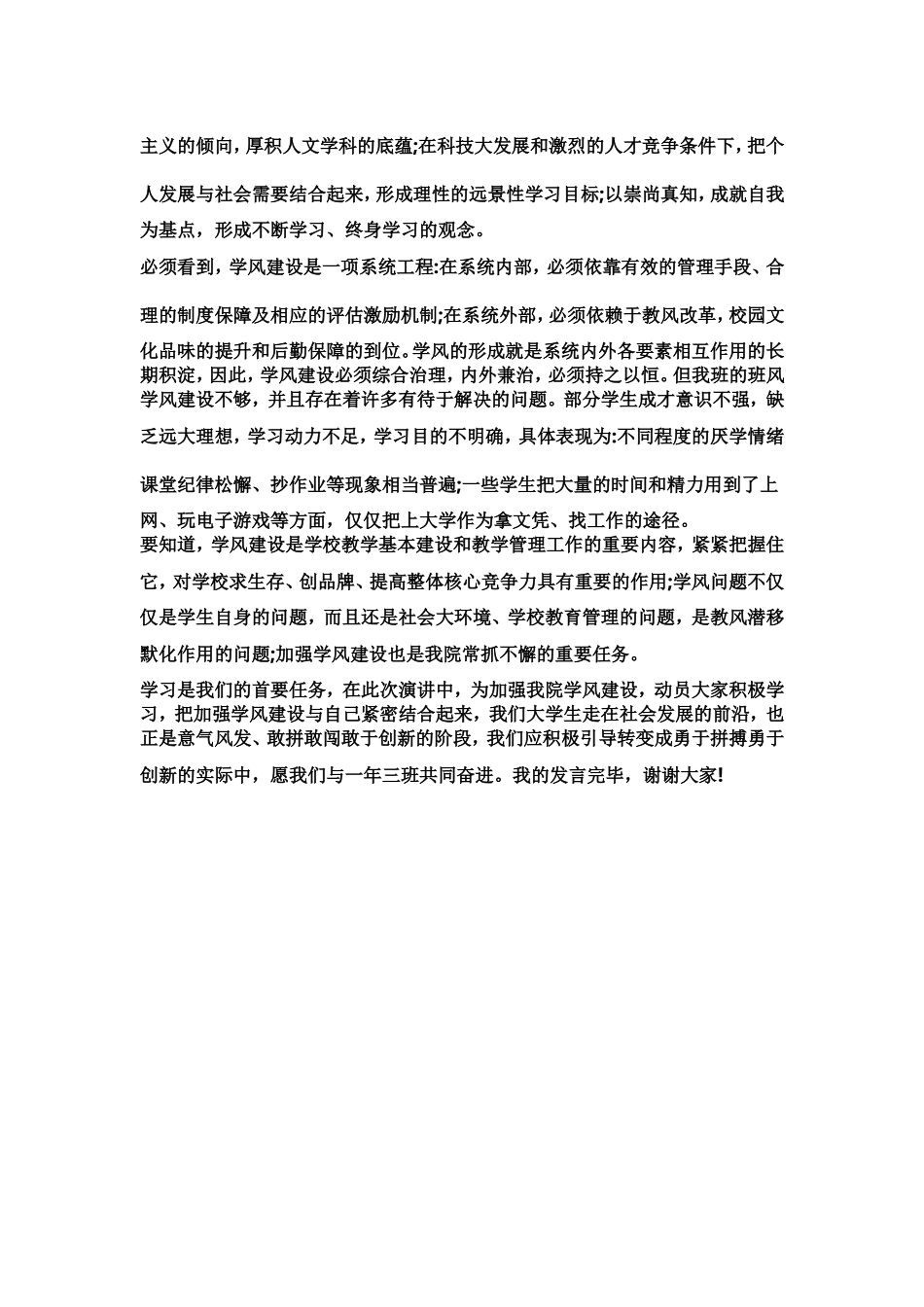 主义的倾向，厚积人文学科的底蕴;在科技大发展和激烈的人才竞争条件下，把个人发展与社会需要结合起来，形成理性的远景性学习目标;以崇尚真知，成就自我为基点，形成不断学习、终身学习的观念。

必须看到，学风建设是一项系统工程:在系统内部，必须依靠有效的管理手段、合理的制度保障及相应的评估激励机制;在系统外部，必须依赖于教风改革，校园文化品味的提升和后勤保障的到位。学风的形成就是系统内外各要素相互作用的长期积淀，因此，学风建设必须综合治理，内外兼治，必须持之以恒。但我班的班风学风建设不够，并且存在着许多有待于解决的问题。部分学生成才意识不强，缺乏远大理想，学习动力不足，学习目的不明确，具体表现为:不同程度的厌学情绪课堂纪律松懈、抄作业等现象相当普遍;一些学生把大量的时间和精力用到了上网、玩电子游戏等方面，仅仅把上大学作为拿文凭、找工作的途径。

要知道，学风建设是学校教学基本建设和教学管理工作的重要内容，紧紧把握住它，对学校求生存、创品牌、提高整体核心竞争力具有重要的作用;学风问题不仅仅是学生自身的问题，而且还是社会大环境、学校教育管理的问题，是教风潜移默化作用的问题;加强学风建设也是我院常抓不懈的重要任务。

学习是我们的首要任务，在此次演讲中，为加强我院学风建设，动员大家积极学习，把加强学风建设与自己紧密结合起来，我们大学生走在社会发展的前沿，也正是意气风发、敢拼敢闯敢于创新的阶段，我们应积极引导转变成勇于拼搏勇于创新的实际中，愿我们与一年三班共同奋进。我的发言完毕，谢谢大家!